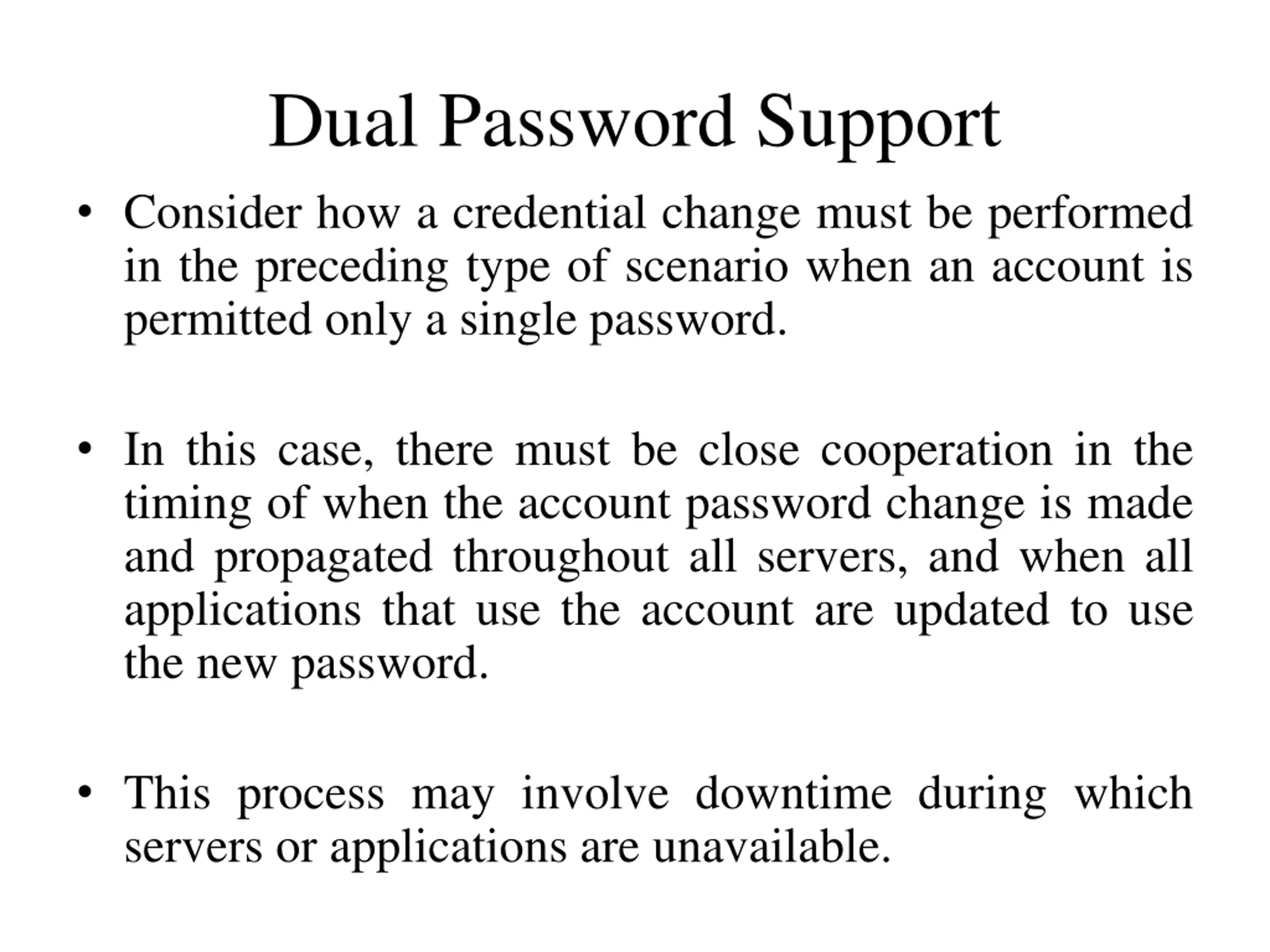 Dual Password Support

• Consider how a credential change must be performed in the preceding type of scenario when an account is permitted only a single password.

• In this case, there must be close cooperation in the timing of when the account password change is made and propagated throughout all servers, and when all applications that use the account are updated to use the new password.

• This process may involve downtime during which servers or applications are unavailable.